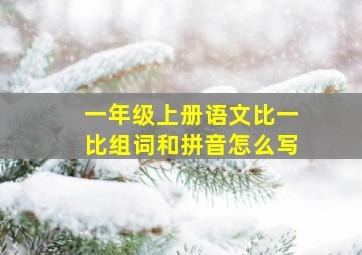 一年级上册语文比一比组词和拼音怎么写